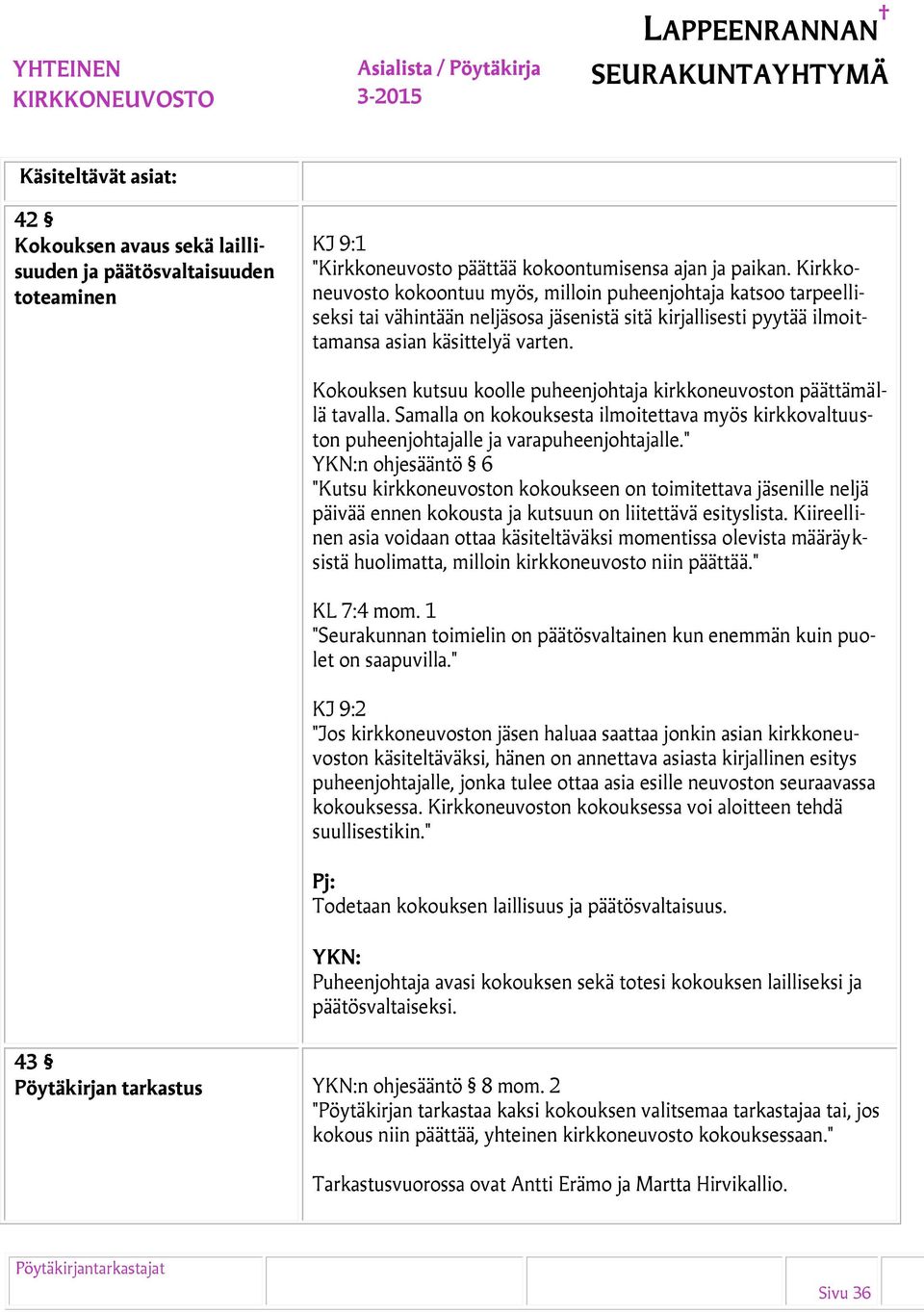 YHTEINEN KIRKKONEUVOSTO

Asialista / Pöytäkirja 3-2015

LAPPEENRANNAN SEURAKUNTAYHTYMÄ

Käsiteltävät asiat:

42 §
Kokouksen avaus sekä laillisuuden ja päätösvaltaisuuden toteaminen

KJ 9:1
"Kirkkoneuvosto päättää kokoontumisensa ajan ja paikan. Kirkkoneuvosto kokoontuu myös, milloin puheenjohtaja katsoo tarpeelliseksi tai vähintään neljäsosa jäsenistä sitä kirjallisesti pyytää ilmoittamansa asian käsittelyä varten.

Kokouksen kutsuu koolle puheenjohtaja kirkkoneuvoston päättämällä tavalla. Samalla on kokouksesta ilmoitettava myös kirkkovaltuuston puheenjohtajalle ja varapuheenjohtajalle."
YKN:n ohjesääntö § 6
"Kutsu kirkkoneuvoston kokoukseen on toimitettava jäsenille neljä päivää ennen kokousta ja kutsuun on liitettävä esityslista. Kiireellinen asia voidaan ottaa käsiteltäväksi momentissa olevista määräyksistä huolimatta, milloin kirkkoneuvosto niin päättää."

KL 7:4 mom. 1
"Seurakunnan toimielin on päätösvaltainen kun enemmän kuin puolet on saapuvilla."

KJ 9:2
"Jos kirkkoneuvoston jäsen haluaa saattaa jonkin asian kirkkoneuvoston käsiteltäväksi, hänen on annettava asiasta kirjallinen esitys puheenjohtajalle, jonka tulee ottaa asia esille neuvoston seuraavassa kokouksessa. Kirkkoneuvoston kokouksessa voi aloitteen tehdä suullisestikin."

Pj:
Todetaan kokouksen laillisuus ja päätösvaltaisuus.

YKN:
Puheenjohtaja avasi kokouksen sekä totesi kokouksen lailliseksi ja päätösvaltaiseksi.

43 §
Pöytäkirjan tarkastus

YKN:n ohjesääntö § 8 mom. 2
"Pöytäkirjan tarkastaa kaksi kokouksen valitsemaa tarkastajaa tai, jos kokous niin päättää, yhteinen kirkkoneuvosto kokouksessaan."

Tarkastusvuorossa ovat Antti Erämo ja Martta Hirvikallio.

Pöytäkirjantarkastajat

Sivu 36